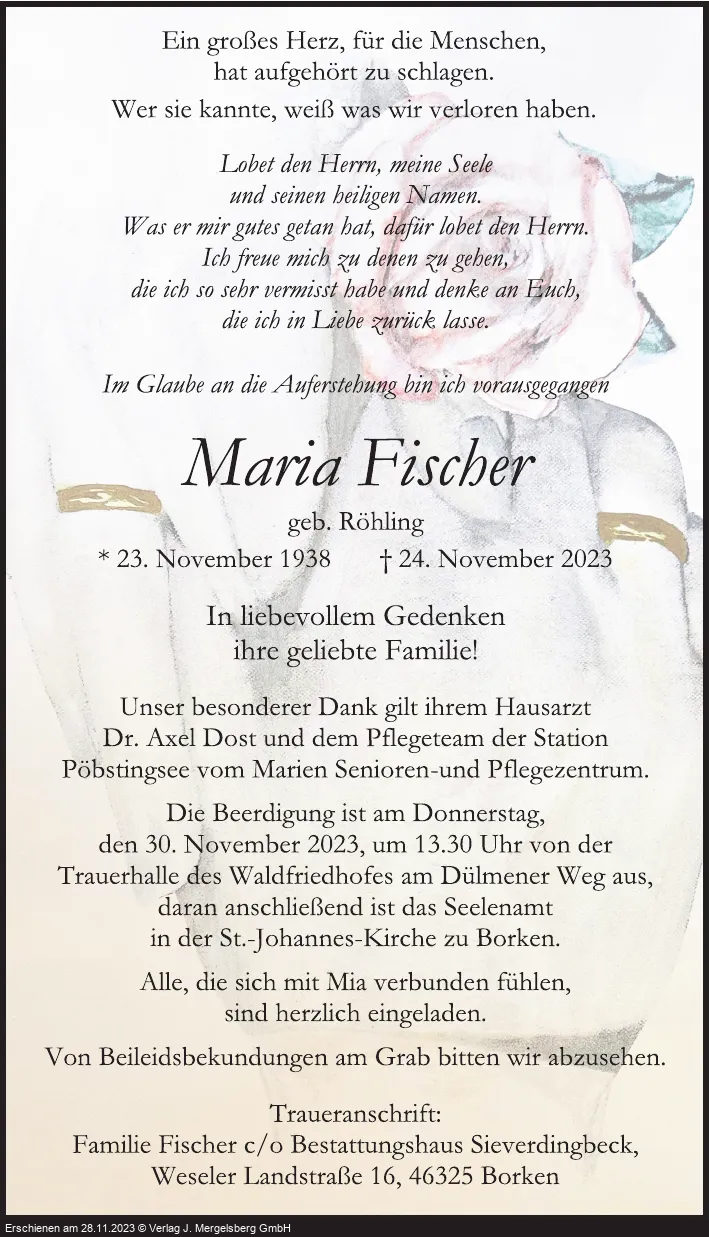 Ein großes Herz, für die Menschen, hat aufgehört zu schlagen.
Wer sie kannte, weiß was wir verloren haben.

Lobet den Herrn, meine Seele
und seinen heiligen Namen.
Was er mir gutes getan hat, dafür lobet den Herrn.
Ich freue mich zu denen zu gehen,
die ich so sehr vermisst habe und denke an Euch,
die ich in Liebe zurück lasse.

Im Glaube an die Auferstehung bin ich vorausgegangen

Maria Fischer

geb. Röhling

* 23. November 1938 † 24. November 2023

In liebevollem Gedenken
ihre geliebte Familie!

Unser besonderer Dank gilt ihrem Hausarzt Dr. Axel Dost und dem Pflegeteam der Station Pöbstingsee vom Marien Senioren-und Pflegezentrum.

Die Beerdigung ist am Donnerstag, den 30. November 2023, um 13.30 Uhr von der Trauerhalle des Waldfriedhofes am Dülmener Weg aus, daran anschließend ist das Seelenamt in der St.-Johannes-Kirche zu Borken.

Alle, die sich mit Mia verbunden fühlen, sind herzlich eingeladen.

Von Beileidsbekundungen am Grab bitten wir abzusehen.

Traueranschrift:
Familie Fischer c/o Bestattungshaus Sieverdingbeck,
Weseler Landstraße 16, 46325 Borken

Erschienen am 28.11.2023 © Verlag J. Mergelsberg GmbH